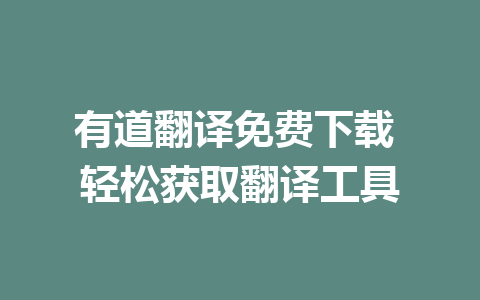 有道翻译免费下载
轻松获取翻译工具